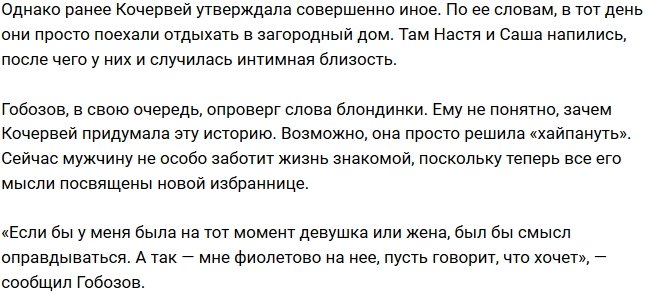 Однако ранее Кочервей утверждала совершенно иное. По ее словам, в тот день они просто поехали отдыхать в загородный дом. Там Настя и Саша напились, после чего у них и случилась интимная близость.

Гобозов, в свою очередь, опроверг слова блондинки. Ему не понятно, зачем Кочервей придумала эту историю. Возможно, она просто решила «хайпануть». Сейчас мужчину не особо заботит жизнь знакомой, поскольку теперь все его мысли посвящены новой избраннице.

«Если бы у меня была на тот момент девушка или жена, был бы смысл оправдываться. А так — мне фиолетово на нее, пусть говорит, что хочет», — сообщил Гобозов.